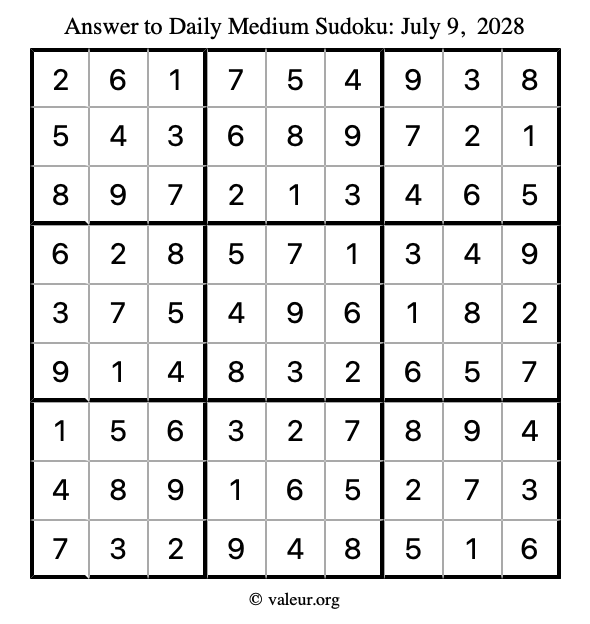 Answer to Daily Medium Sudoku: July 9, 2028

| | | | | | | | | |
|---|---|---|---|---|---|---|---|---|
| 2 | 6 | 1 | 7 | 5 | 4 | 9 | 3 | 8 |
| 5 | 4 | 3 | 6 | 8 | 9 | 7 | 2 | 1 |
| 8 | 9 | 7 | 2 | 1 | 3 | 4 | 6 | 5 |
| 6 | 2 | 8 | 5 | 7 | 1 | 3 | 4 | 9 |
| 3 | 7 | 5 | 4 | 9 | 6 | 1 | 8 | 2 |
| 9 | 1 | 4 | 8 | 3 | 2 | 6 | 5 | 7 |
| 1 | 5 | 6 | 3 | 2 | 7 | 8 | 9 | 4 |
| 4 | 8 | 9 | 1 | 6 | 5 | 2 | 7 | 3 |
| 7 | 3 | 2 | 9 | 4 | 8 | 5 | 1 | 6 |

© valeur.org